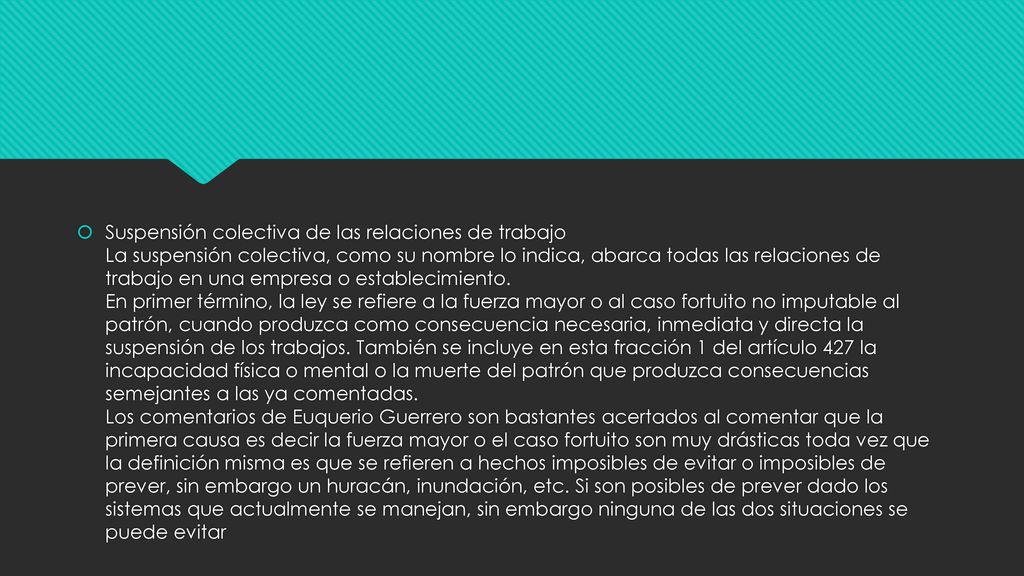 Suspensión colectiva de las relaciones de trabajo
La suspensión colectiva, como su nombre lo indica, abarca todas las relaciones de trabajo en una empresa o establecimiento.
En primer término, la ley se refiere a la fuerza mayor o al caso fortuito no imputable al patrón, cuando produzca como consecuencia necesaria, inmediata y directa la suspensión de los trabajos. También se incluye en esta fracción 1 del artículo 427 la incapacidad física o mental o la muerte del patrón que produzca consecuencias semejantes a las ya comentadas.
Los comentarios de Euquerio Guerrero son bastantes acertados al comentar que la primera causa es decir la fuerza mayor o el caso fortuito son muy drásticas toda vez que la definición misma es que se refieren a hechos imposibles de evitar o imposibles de prever, sin embargo un huracán, inundación, etc. Si son posibles de prever dado los sistemas que actualmente se manejan, sin embargo ninguna de las dos situaciones se puede evitar